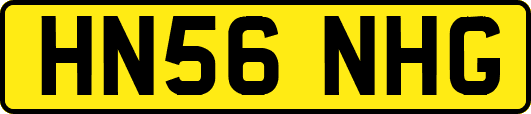 HN56 NHG